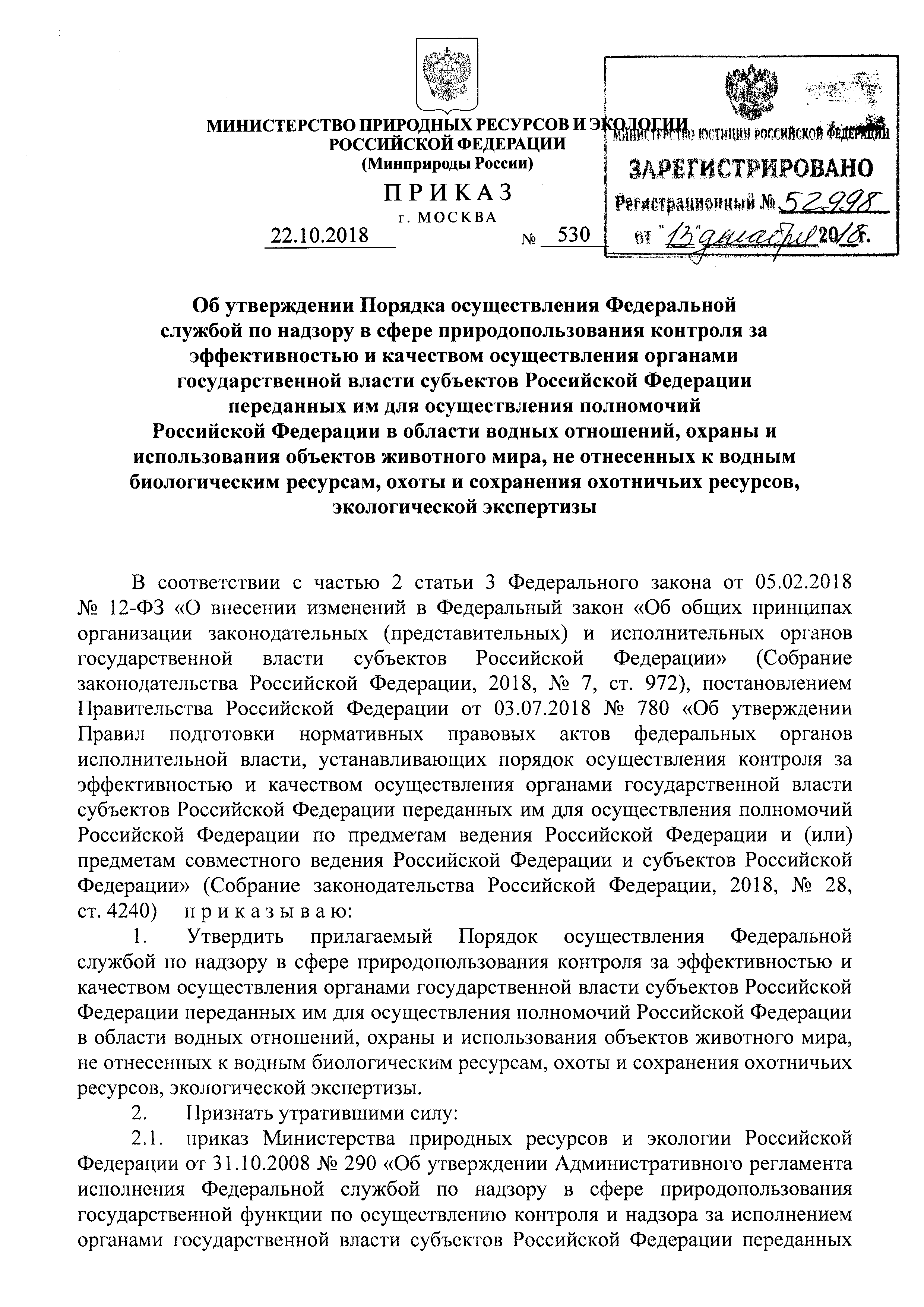 МИНИСТЕРСТВО ПРИРОДНЫХ РЕСУРСОВ И ЭКОЛОГИИ
РОССИЙСКОЙ ФЕДЕРАЦИИ
(Минприроды России)

ПРИКАЗ
г. МОСКВА

22.10.2018 № 530

МИНИСТЕРСТВО ЮСТИЦИИ РОССИЙСКОЙ ФЕДЕРАЦИИ
ЗАРЕГИСТРИРОВАНО
Регистрационный № 52998
от "13" декабря 2018г.

Об утверждении Порядка осуществления Федеральной службой по надзору в сфере природопользования контроля за эффективностью и качеством осуществления органами государственной власти субъектов Российской Федерации переданных им для осуществления полномочий Российской Федерации в области водных отношений, охраны и использования объектов животного мира, не отнесенных к водным биологическим ресурсам, охоты и сохранения охотничьих ресурсов, экологической экспертизы

В соответствии с частью 2 статьи 3 Федерального закона от 05.02.2018 № 12-ФЗ «О внесении изменений в Федеральный закон «Об общих принципах организации законодательных (представительных) и исполнительных органов государственной власти субъектов Российской Федерации» (Собрание законодательства Российской Федерации, 2018, № 7, ст. 972), постановлением Правительства Российской Федерации от 03.07.2018 № 780 «Об утверждении Правил подготовки нормативных правовых актов федеральных органов исполнительной власти, устанавливающих порядок осуществления контроля за эффективностью и качеством осуществления органами государственной власти субъектов Российской Федерации переданных им для осуществления полномочий Российской Федерации по предметам ведения Российской Федерации и (или) предметам совместного ведения Российской Федерации и субъектов Российской Федерации» (Собрание законодательства Российской Федерации, 2018, № 28, ст. 4240) приказываю:
1. Утвердить прилагаемый Порядок осуществления Федеральной службой по надзору в сфере природопользования контроля за эффективностью и качеством осуществления органами государственной власти субъектов Российской Федерации переданных им для осуществления полномочий Российской Федерации в области водных отношений, охраны и использования объектов животного мира, не отнесенных к водным биологическим ресурсам, охоты и сохранения охотничьих ресурсов, экологической экспертизы.
2. Признать утратившими силу:
2.1. приказ Министерства природных ресурсов и экологии Российской Федерации от 31.10.2008 № 290 «Об утверждении Административного регламента исполнения Федеральной службой по надзору в сфере природопользования государственной функции по осуществлению контроля и надзора за исполнением органами государственной власти субъектов Российской Федерации переданных